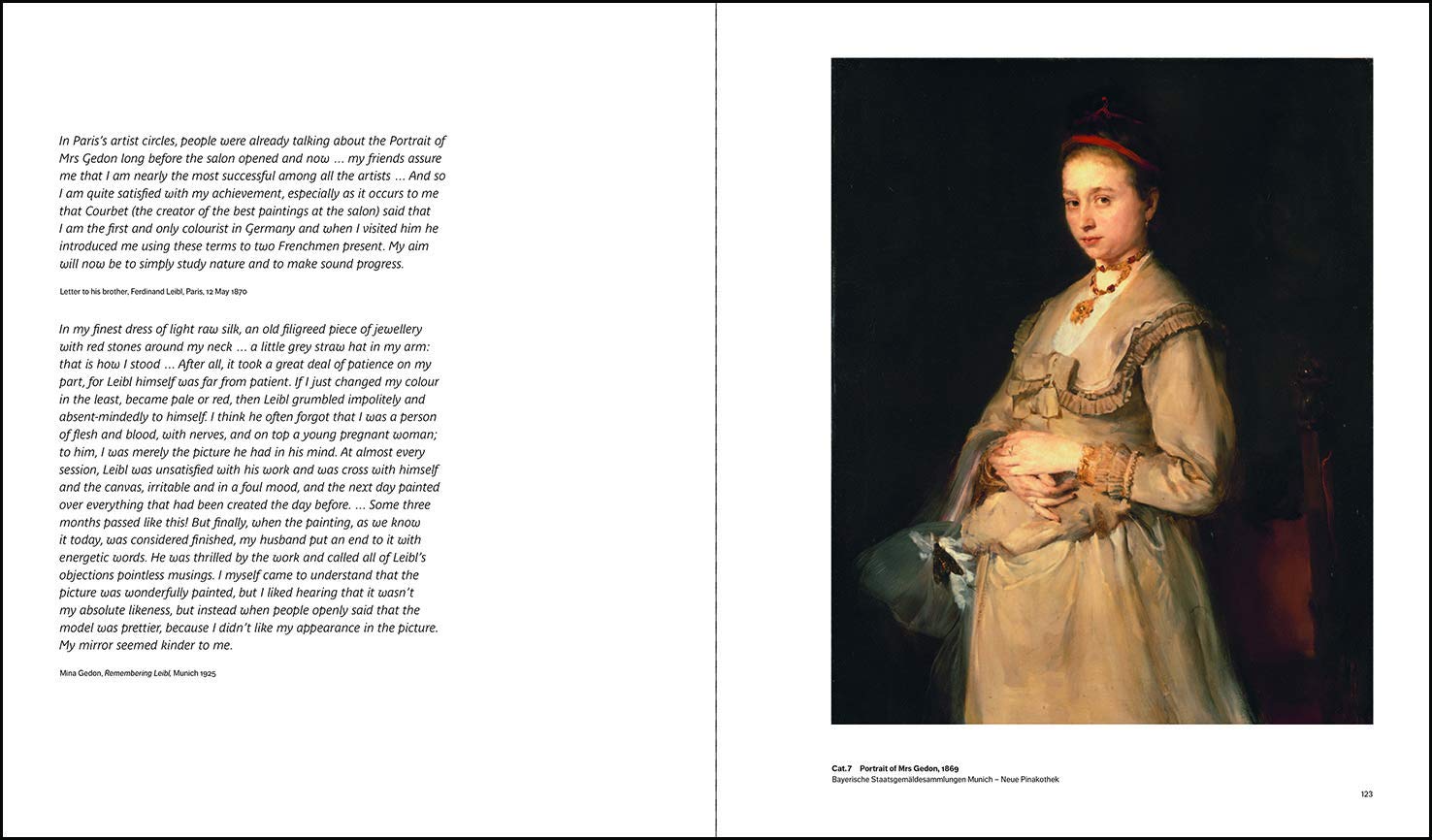 In Paris's artist circles, people were already talking about the Portrait of Mrs Gedon long before the salon opened and now … my friends assure me that I am nearly the most successful among all the artists … And so I am quite satisfied with my achievement, especially as it occurs to me that Courbet (the creator of the best paintings at the salon) said that I am the first and only colourist in Germany and when I visited him he introduced me using these terms to two Frenchmen present. My aim will now be to simply study nature and to make sound progress.

Letter to his brother, Ferdinand Leibl, Paris, 12 May 1870

In my finest dress of light raw silk, an old filigreed piece of jewellery with red stones around my neck … a little grey straw hat in my arm: that is how I stood … After all, it took a great deal of patience on my part, for Leibl himself was far from patient. If I just changed my colour in the least, became pale or red, then Leibl grumbled impolitely and absent-mindedly to himself. I think he often forgot that I was a person of flesh and blood, with nerves, and on top a young pregnant woman; to him, I was merely the picture he had in his mind. At almost every session, Leibl was unsatisfied with his work and was cross with himself and the canvas, irritable and in a foul mood, and the next day painted over everything that had been created the day before. … Some three months passed like this! But finally, when the painting, as we know it today, was considered finished, my husband put an end to it with energetic words. He was thrilled by the work and called all of Leibl's objections pointless musings. I myself came to understand that the picture was wonderfully painted, but I liked hearing that it wasn't my absolute likeness, but instead when people openly said that the model was prettier, because I didn't like my appearance in the picture. My mirror seemed kinder to me.

Mina Gedon, Remembering Leibl, Munich 1925

Cat.7 Portrait of Mrs Gedon, 1869
Bayerische Staatsgemäldesammlungen Munich – Neue Pinakothek

123